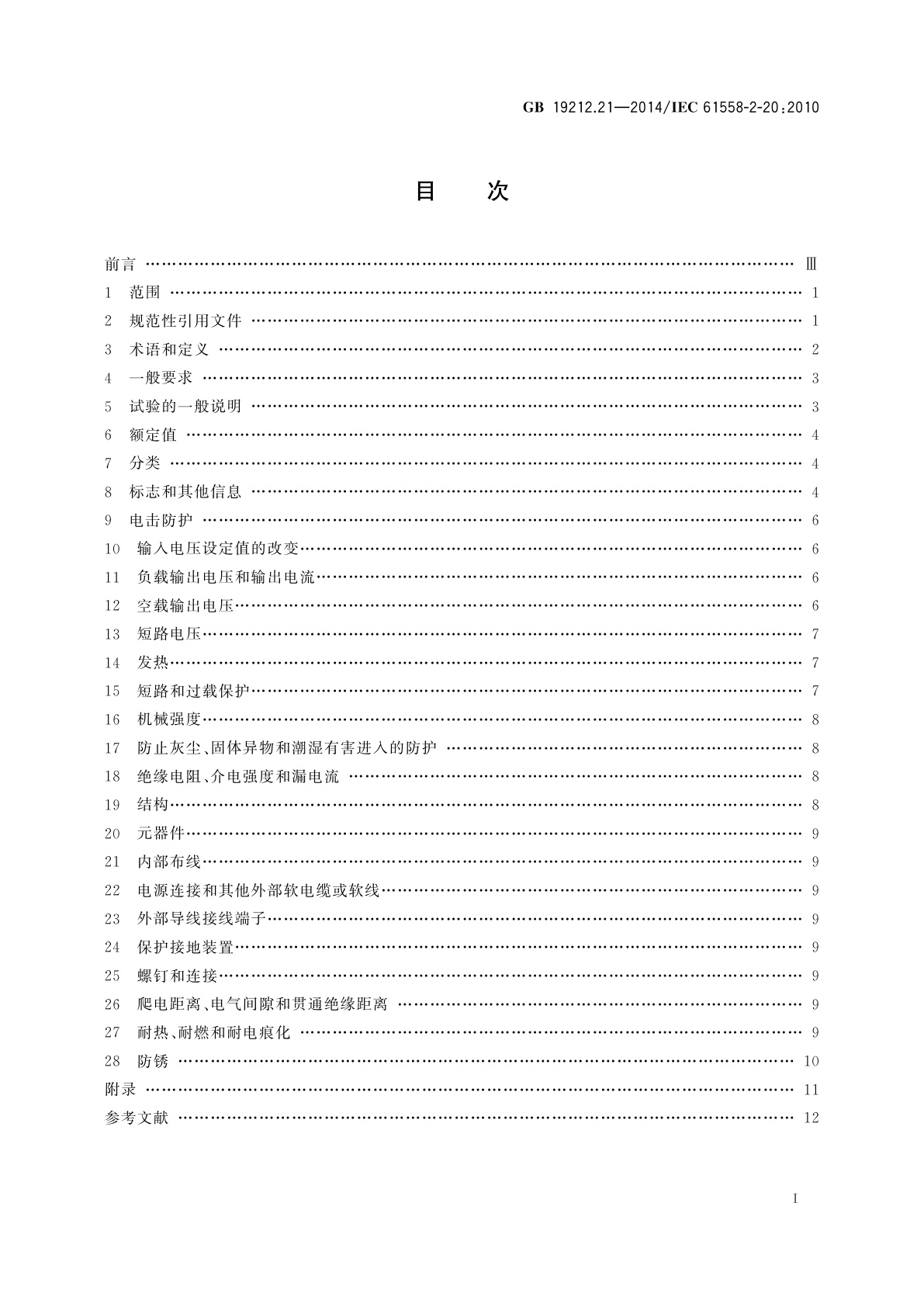 GB 19212.21—2014/IEC 61558-2-20:2010

目 次

前言 …… Ⅲ
1 范围 …… 1
2 规范性引用文件 …… 1
3 术语和定义 …… 2
4 一般要求 …… 3
5 试验的一般说明 …… 3
6 额定值 …… 4
7 分类 …… 4
8 标志和其他信息 …… 4
9 电击防护 …… 6
10 输入电压设定值的改变 …… 6
11 负载输出电压和输出电流 …… 6
12 空载输出电压 …… 6
13 短路电压 …… 7
14 发热 …… 7
15 短路和过载保护 …… 7
16 机械强度 …… 8
17 防止灰尘、固体异物和潮湿有害进入的防护 …… 8
18 绝缘电阻、介电强度和漏电流 …… 8
19 结构 …… 8
20 元器件 …… 9
21 内部布线 …… 9
22 电源连接和其他外部软电缆或软线 …… 9
23 外部导线接线端子 …… 9
24 保护接地装置 …… 9
25 螺钉和连接 …… 9
26 爬电距离、电气间隙和贯通绝缘距离 …… 9
27 耐热、耐燃和耐电痕化 …… 9
28 防锈 …… 10
附录 …… 11
参考文献 …… 12

I